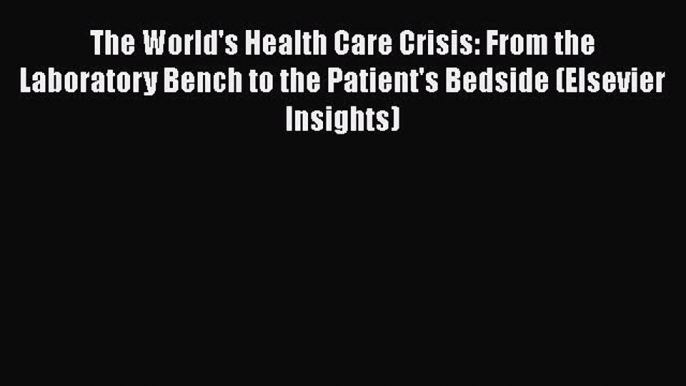 The World's Health Care Crisis: From the Laboratory Bench to the Patient's Bedside (Elsevier Insights)